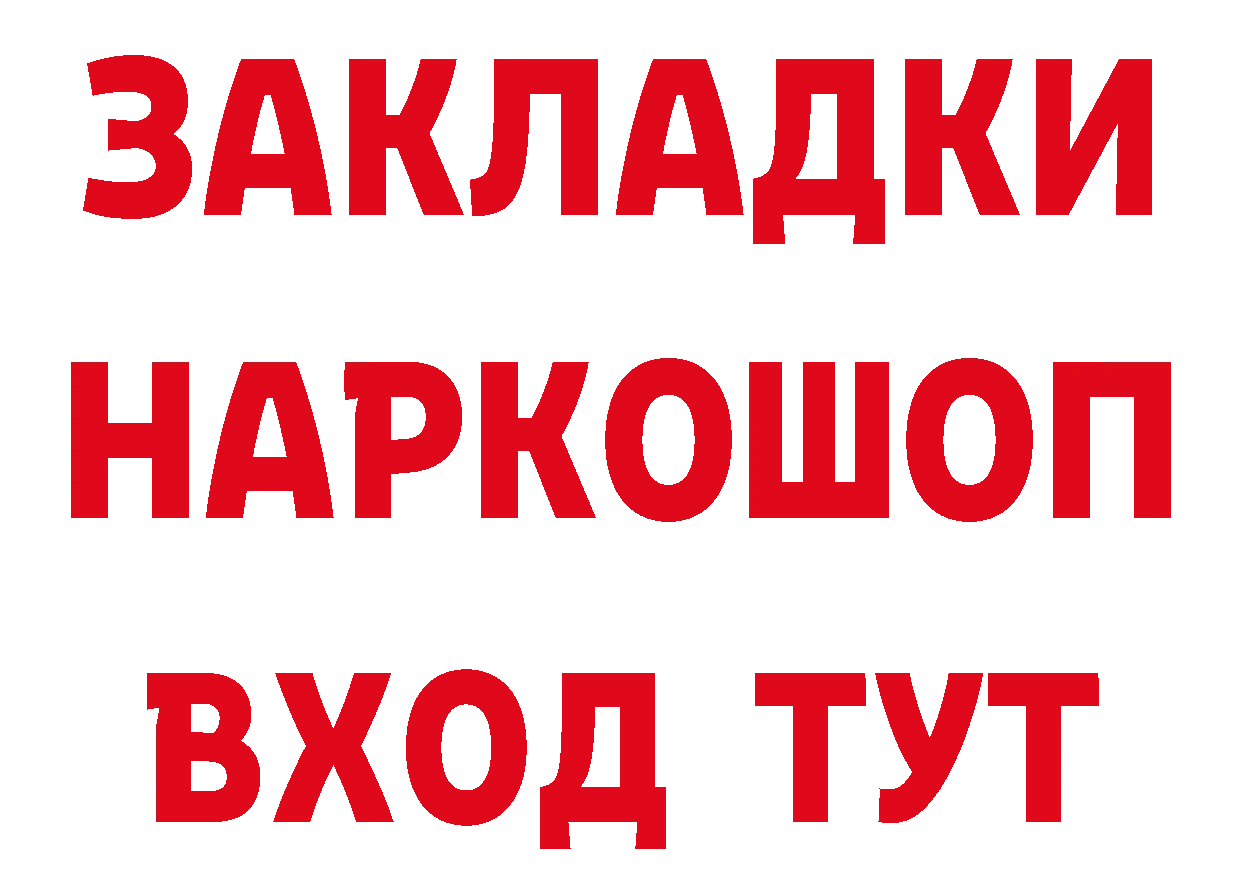 ЗАКЛАДКИ НАРКОШОП ВХОД ТУТ